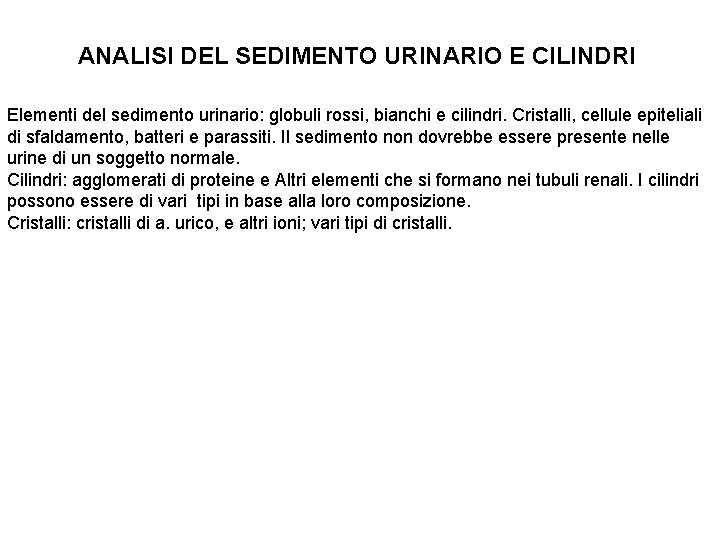 ANALISI DEL SEDIMENTO URINARIO E CILINDRI

Elementi del sedimento urinario: globuli rossi, bianchi e cilindri. Cristalli, cellule epiteliali di sfaldamento, batteri e parassiti. Il sedimento non dovrebbe essere presente nelle urine di un soggetto normale.
Cilindri: agglomerati di proteine e Altri elementi che si formano nei tubuli renali. I cilindri possono essere di vari tipi in base alla loro composizione.
Cristalli: cristalli di a. urico, e altri ioni; vari tipi di cristalli.